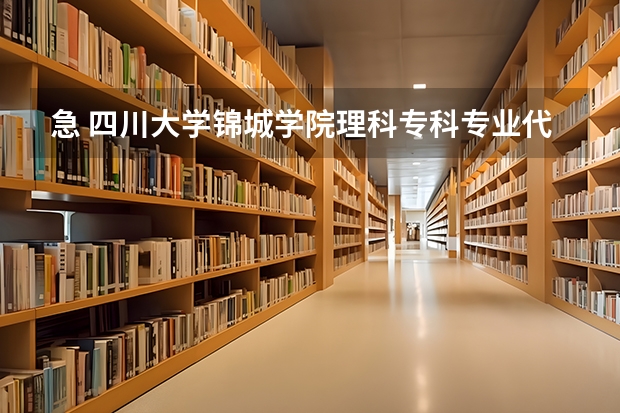 急 四川大学锦城学院理科专科专业代